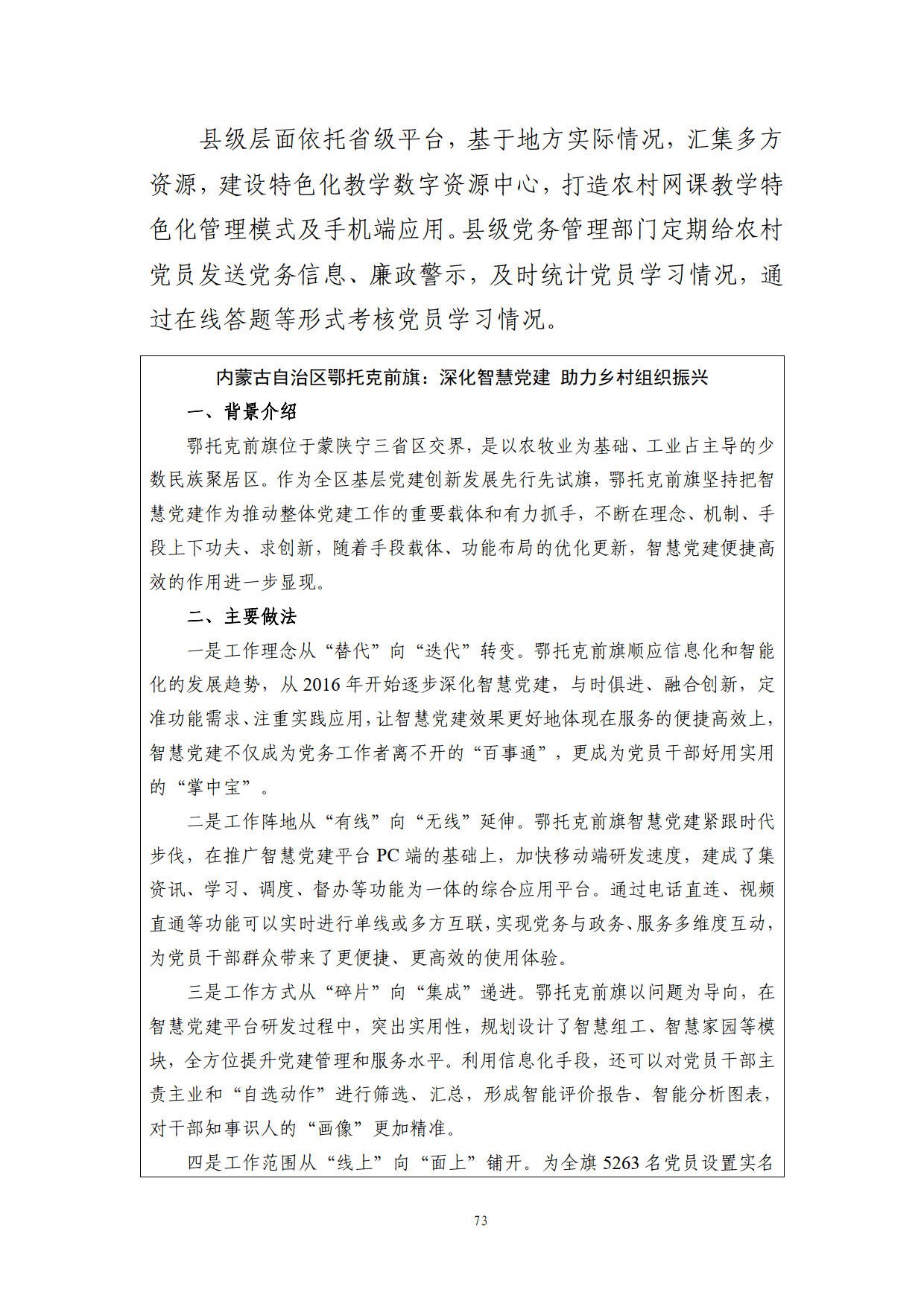 县级层面依托省级平台，基于地方实际情况，汇集多方资源，建设特色化教学数字资源中心，打造农村网课教学特色化管理模式及手机端应用。县级党务管理部门定期给农村党员发送党务信息、廉政警示，及时统计党员学习情况，通过在线答题等形式考核党员学习情况。

内蒙古自治区鄂托克前旗：深化智慧党建 助力乡村组织振兴

一、背景介绍

鄂托克前旗位于蒙陕宁三省区交界，是以农牧业为基础、工业占主导的少数民族聚居区。作为全区基层党建创新发展先行先试旗，鄂托克前旗坚持把智慧党建作为推动整体党建工作的重要载体和有力抓手，不断在理念、机制、手段上下功夫、求创新，随着手段载体、功能布局的优化更新，智慧党建便捷高效的作用进一步显现。

二、主要做法

一是工作理念从“替代”向“迭代”转变。鄂托克前旗顺应信息化和智能化的发展趋势，从 2016 年开始逐步深化智慧党建，与时俱进、融合创新，定准功能需求、注重实践应用，让智慧党建效果更好地体现在服务的便捷高效上，智慧党建不仅成为党务工作者离不开的“百事通”，更成为党员干部好用实用的“掌中宝”。

二是工作阵地从“有线”向“无线”延伸。鄂托克前旗智慧党建紧跟时代步伐，在推广智慧党建平台 PC 端的基础上，加快移动端研发速度，建成了集资讯、学习、调度、督办等功能为一体的综合应用平台。通过电话直连、视频直通等功能可以实时进行单线或多方互联，实现党务与政务、服务多维度互动，为党员干部群众带来了更便捷、更高效的使用体验。

三是工作方式从“碎片”向“集成”递进。鄂托克前旗以问题为导向，在智慧党建平台研发过程中，突出实用性，规划设计了智慧组工、智慧家园等模块，全方位提升党建管理和服务水平。利用信息化手段，还可以对党员干部主责主业和“自选动作”进行筛选、汇总，形成智能评价报告、智能分析图表，对干部知事识人的“画像”更加精准。

四是工作范围从“线上”向“面上”铺开。为全旗 5263 名党员设置实名

73